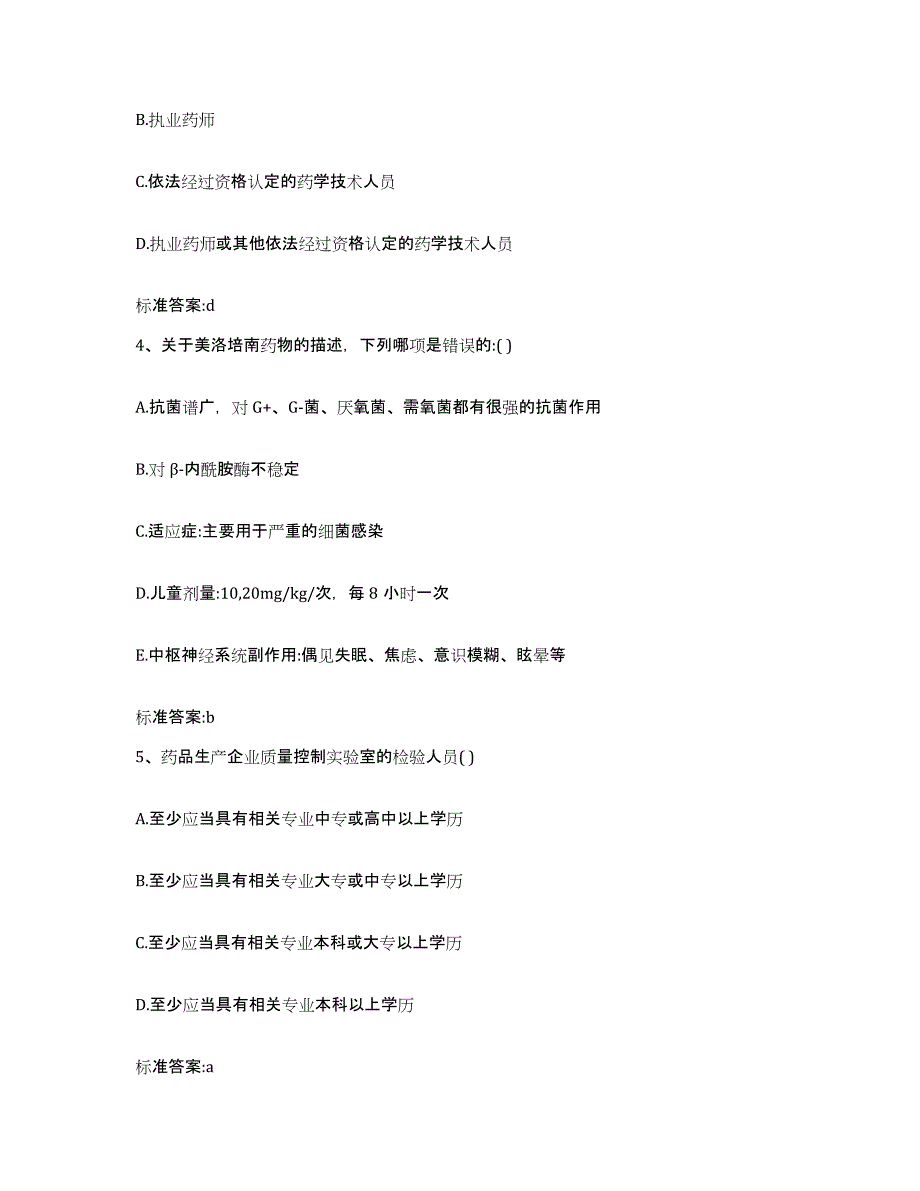 B.执业药师

C.依法经过资格认定的药学技术人员

D.执业药师或其他依法经过资格认定的药学技术人员

标准答案:d

4、关于美洛培南药物的描述，下列哪项是错误的:( )

A.抗菌谱广，对 G+、G-菌、厌氧菌、需氧菌都有很强的抗菌作用

B.对 β-内酰胺酶不稳定

C.适应症:主要用于严重的细菌感染

D.儿童剂量:10,20mg/kg/次，每 8 小时一次

E.中枢神经系统副作用:偶见失眠、焦虑、意识模糊、眩晕等

标准答案:b

5、药品生产企业质量控制实验室的检验人员( )

A.至少应当具有相关专业中专或高中以上学历

B.至少应当具有相关专业大专或中专以上学历

C.至少应当具有相关专业本科或大专以上学历

D.至少应当具有相关专业本科以上学历

标准答案:a